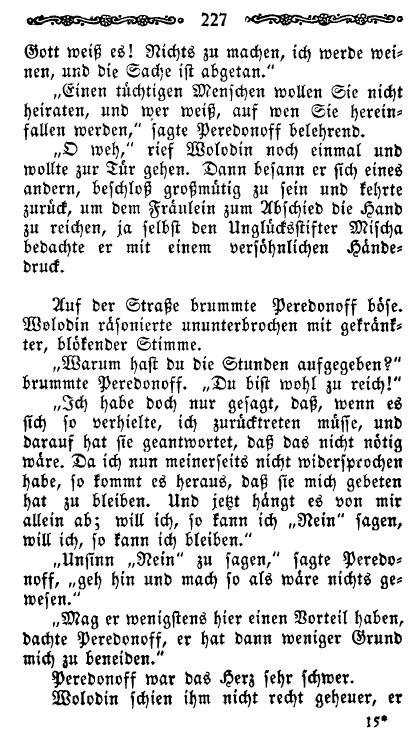 227

Gott weiß es! Nichts zu machen, ich werde weinen, und die Sache ist abgetan."

„Einen tüchtigen Menschen wollen Sie nicht heiraten, und wer weiß, auf wen Sie hereinfallen werden," sagte Peredonoff belehrend.

„O weh," rief Wolodin noch einmal und wollte zur Tür gehen. Dann besann er sich eines andern, beschloß großmütig zu sein und kehrte zurück, um dem Fräulein zum Abschied die Hand zu reichen, ja selbst den Unglücksstifter Mischa bedachte er mit einem versöhnlichen Händedruck.

Auf der Straße brummte Peredonoff böse. Wolodin räsonierte ununterbrochen mit gekränkter, blökender Stimme.

„Warum hast du die Stunden aufgegeben?" brummte Peredonoff. „Du bist wohl zu reich!"

„Ich habe doch nur gesagt, daß, wenn es sich so verhielte, ich zurücktreten müsse, und darauf hat sie geantwortet, daß das nicht nötig wäre. Da ich nun meinerseits nicht widersprochen habe, so kommt es heraus, daß sie mich gebeten hat zu bleiben. Und jetzt hängt es von mir allein ab; will ich, so kann ich „Nein" sagen, will ich, so kann ich bleiben."

„Unsinn „Nein" zu sagen," sagte Peredonoff, „geh hin und mach so als wäre nichts gewesen."

„Mag er wenigstens hier einen Vorteil haben, dachte Peredonoff, er hat dann weniger Grund mich zu beneiden."

Peredonoff war das Herz sehr schwer.

Wolodin schien ihm nicht recht geheuer, er

15*